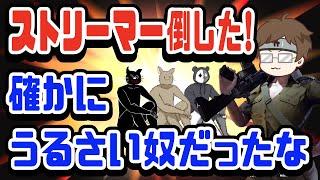 ストリーマー倒した!
確かに
うるさい奴だったな